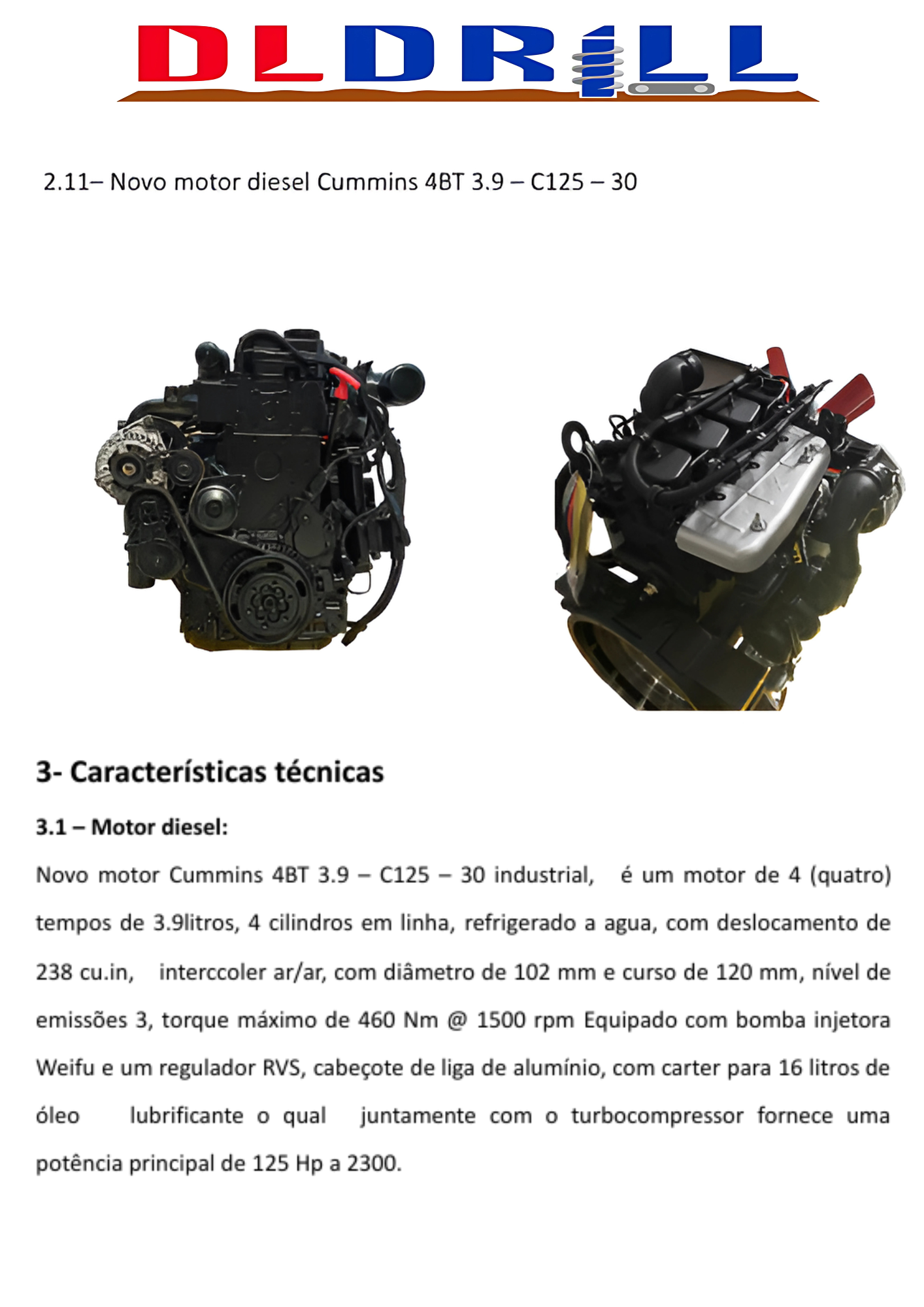 DLDRILL

2.11– Novo motor diesel Cummins 4BT 3.9 – C125 – 30

3- Características técnicas

3.1 – Motor diesel:

Novo motor Cummins 4BT 3.9 – C125 – 30 industrial, é um motor de 4 (quatro) tempos de 3.9litros, 4 cilindros em linha, refrigerado a agua, com deslocamento de 238 cu.in, interccoler ar/ar, com diâmetro de 102 mm e curso de 120 mm, nível de emissões 3, torque máximo de 460 Nm @ 1500 rpm Equipado com bomba injetora Weifu e um regulador RVS, cabeçote de liga de alumínio, com carter para 16 litros de óleo lubrificante o qual juntamente com o turbocompressor fornece uma potência principal de 125 Hp a 2300.